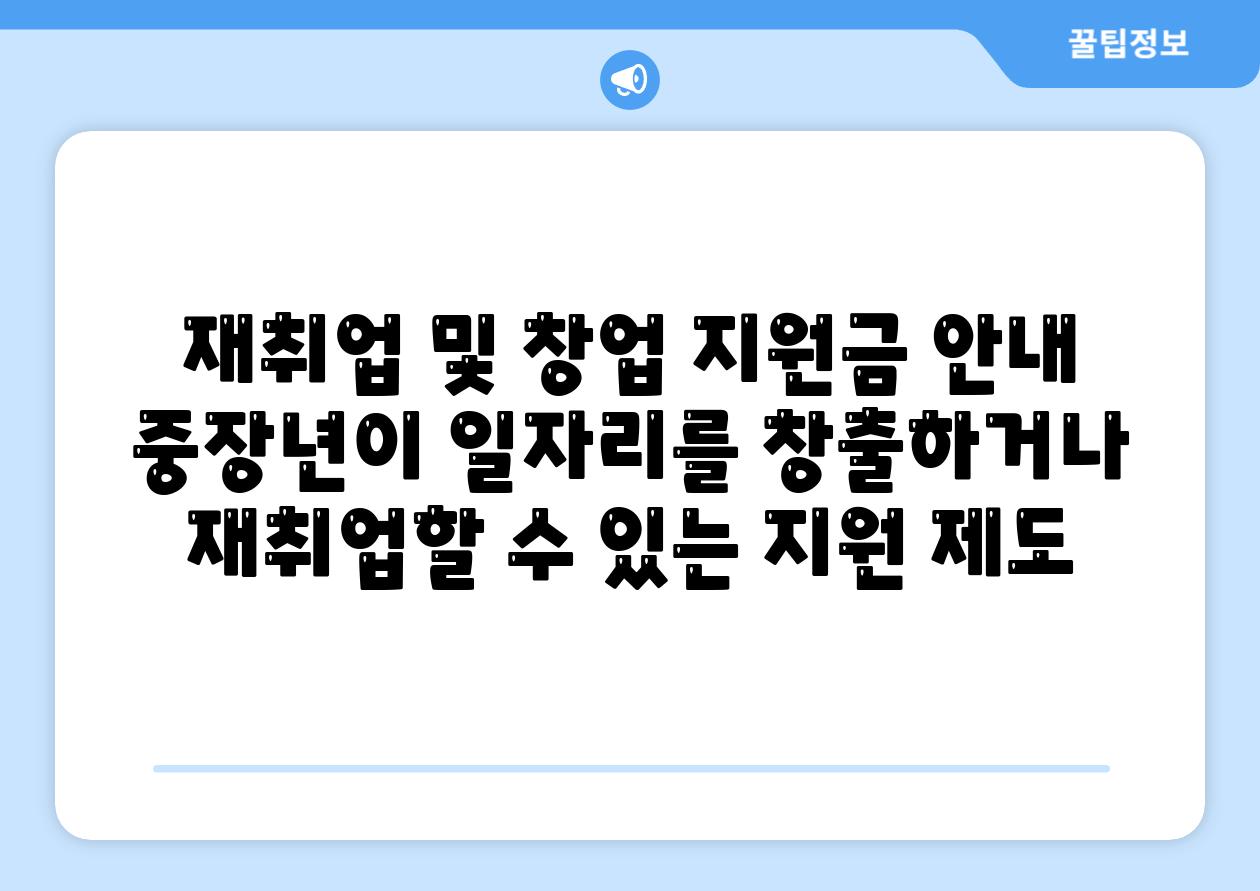 꿀팁정보

재취업 및 창업 지원금 안내 중장년이 일자리를 창출하거나 재취업할 수 있는 지원 제도